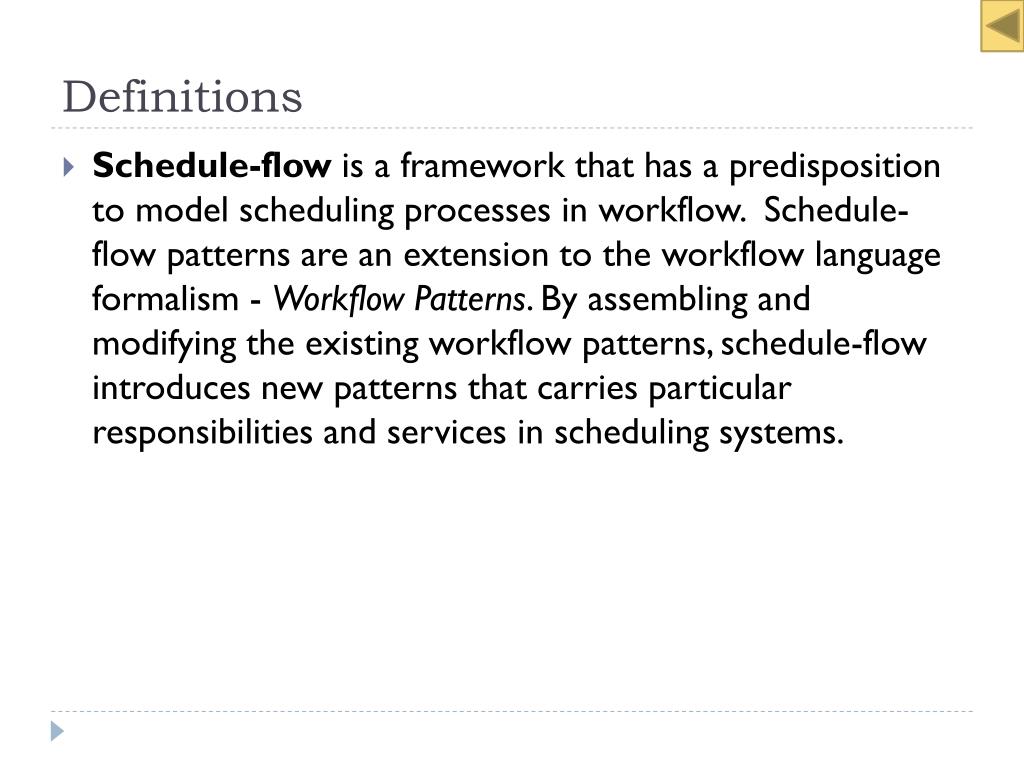 Definitions

Schedule-flow is a framework that has a predisposition to model scheduling processes in workflow. Schedule-flow patterns are an extension to the workflow language formalism - Workflow Patterns. By assembling and modifying the existing workflow patterns, schedule-flow introduces new patterns that carries particular responsibilities and services in scheduling systems.